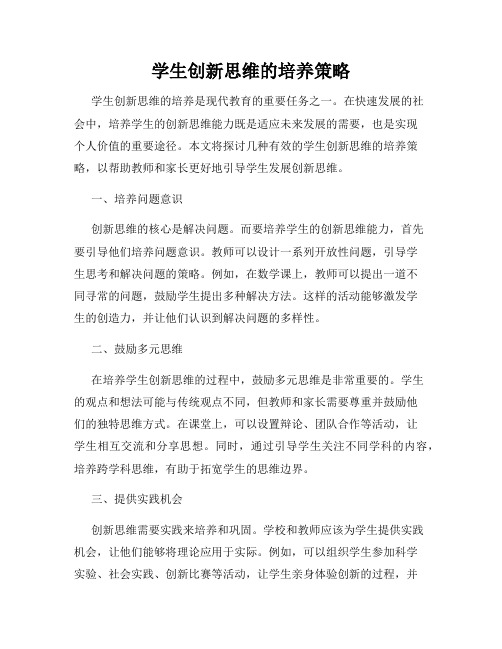 学生创新思维的培养策略

学生创新思维的培养是现代教育的重要任务之一。在快速发展的社会中，培养学生的创新思维能力既是适应未来发展的需要，也是实现个人价值的重要途径。本文将探讨几种有效的学生创新思维的培养策略，以帮助教师和家长更好地引导学生发展创新思维。

一、培养问题意识

创新思维的核心是解决问题。而要培养学生的创新思维能力，首先要引导他们培养问题意识。教师可以设计一系列开放性问题，引导学生思考和解决问题的策略。例如，在数学课上，教师可以提出一道不同寻常的问题，鼓励学生提出多种解决方法。这样的活动能够激发学生的创造力，并让他们认识到解决问题的多样性。

二、鼓励多元思维

在培养学生创新思维的过程中，鼓励多元思维是非常重要的。学生的观点和想法可能与传统观点不同，但教师和家长需要尊重并鼓励他们的独特思维方式。在课堂上，可以设置辩论、团队合作等活动，让学生相互交流和分享思想。同时，通过引导学生关注不同学科的内容，培养跨学科思维，有助于拓宽学生的思维边界。

三、提供实践机会

创新思维需要实践来培养和巩固。学校和教师应该为学生提供实践机会，让他们能够将理论应用于实际。例如，可以组织学生参加科学实验、社会实践、创新比赛等活动，让学生亲身体验创新的过程，并